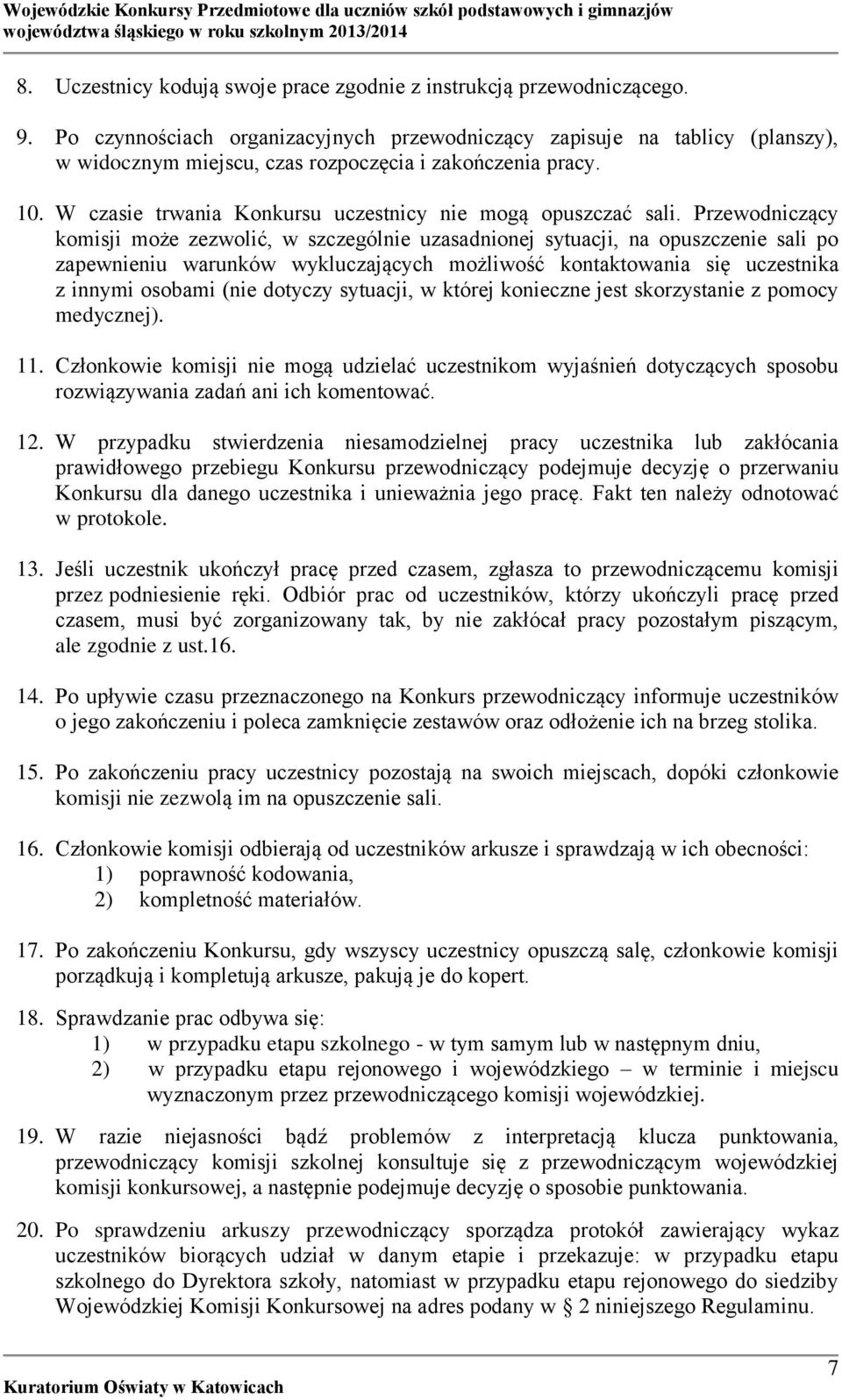 Wojewódzkie Konkursy Przedmiotowe dla uczniów szkół podstawowych i gimnazjów województwa śląskiego w roku szkolnym 2013/2014

8. Uczestnicy kodują swoje prace zgodnie z instrukcją przewodniczącego.

9. Po czynnościach organizacyjnych przewodniczący zapisuje na tablicy (planszy), w widocznym miejscu, czas rozpoczęcia i zakończenia pracy.

10. W czasie trwania Konkursu uczestnicy nie mogą opuszczać sali. Przewodniczący komisji może zezwolić, w szczególnie uzasadnionej sytuacji, na opuszczenie sali po zapewnieniu warunków wykluczających możliwość kontaktowania się uczestnika z innymi osobami (nie dotyczy sytuacji, w której konieczne jest skorzystanie z pomocy medycznej).

11. Członkowie komisji nie mogą udzielać uczestnikom wyjaśnień dotyczących sposobu rozwiązywania zadań ani ich komentować.

12. W przypadku stwierdzenia niesamodzielnej pracy uczestnika lub zakłócania prawidłowego przebiegu Konkursu przewodniczący podejmuje decyzję o przerwaniu Konkursu dla danego uczestnika i unieważnia jego pracę. Fakt ten należy odnotować w protokole.

13. Jeśli uczestnik ukończył pracę przed czasem, zgłasza to przewodniczącemu komisji przez podniesienie ręki. Odbiór prac od uczestników, którzy ukończyli pracę przed czasem, musi być zorganizowany tak, by nie zakłócał pracy pozostałym piszącym, ale zgodnie z ust.16.

14. Po upływie czasu przeznaczonego na Konkurs przewodniczący informuje uczestników o jego zakończeniu i poleca zamknięcie zestawów oraz odłożenie ich na brzeg stolika.

15. Po zakończeniu pracy uczestnicy pozostają na swoich miejscach, dopóki członkowie komisji nie zezwolą im na opuszczenie sali.

16. Członkowie komisji odbierają od uczestników arkusze i sprawdzają w ich obecności:
1) poprawność kodowania,
2) kompletność materiałów.

17. Po zakończeniu Konkursu, gdy wszyscy uczestnicy opuszczą salę, członkowie komisji porządkują i kompletują arkusze, pakują je do kopert.

18. Sprawdzanie prac odbywa się:
1) w przypadku etapu szkolnego - w tym samym lub w następnym dniu,
2) w przypadku etapu rejonowego i wojewódzkiego – w terminie i miejscu wyznaczonym przez przewodniczącego komisji wojewódzkiej.

19. W razie niejasności bądź problemów z interpretacją klucza punktowania, przewodniczący komisji szkolnej konsultuje się z przewodniczącym wojewódzkiej komisji konkursowej, a następnie podejmuje decyzję o sposobie punktowania.

20. Po sprawdzeniu arkuszy przewodniczący sporządza protokół zawierający wykaz uczestników biorących udział w danym etapie i przekazuje: w przypadku etapu szkolnego do Dyrektora szkoły, natomiast w przypadku etapu rejonowego do siedziby Wojewódzkiej Komisji Konkursowej na adres podany w § 2 niniejszego Regulaminu.

Kuratorium Oświaty w Katowicach
7